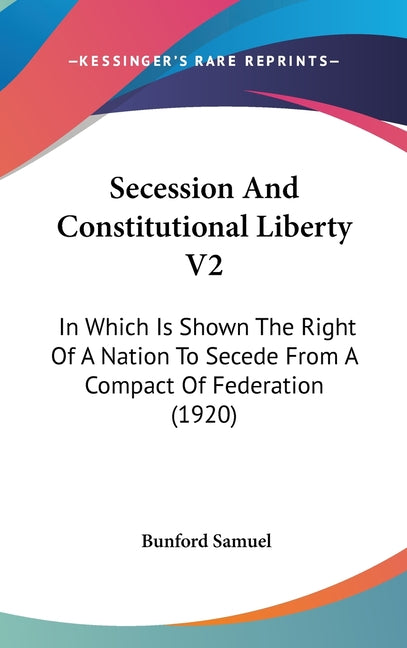 —KESSINGER'S RARE REPRINTS—

Secession And Constitutional Liberty V2

In Which Is Shown The Right Of A Nation To Secede From A Compact Of Federation (1920)

Bunford Samuel